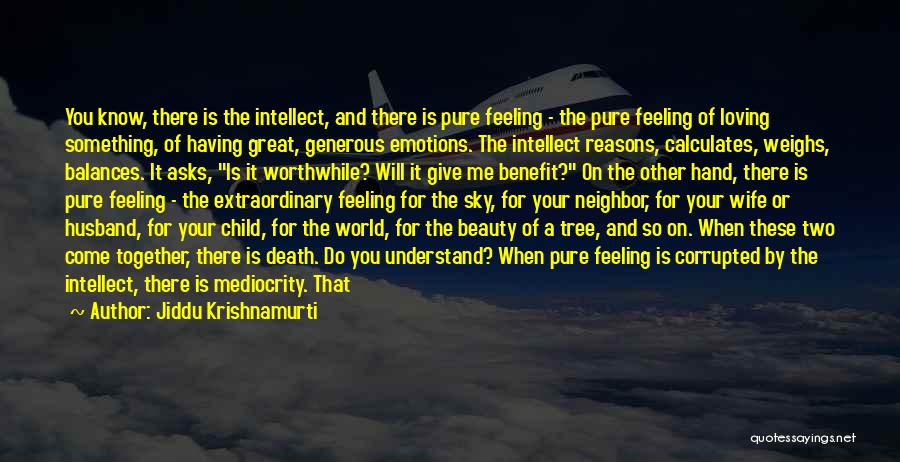 You know, there is the intellect, and there is pure feeling - the pure feeling of loving something, of having great, generous emotions. The intellect reasons, calculates, weighs, balances. It asks, "Is it worthwhile? Will it give me benefit?" On the other hand, there is pure feeling - the extraordinary feeling for the sky, for your neighbor, for your wife or husband, for your child, for the world, for the beauty of a tree, and so on. When these two come together, there is death. Do you understand? When pure feeling is corrupted by the intellect, there is mediocrity. That

~ Author: Jiddu Krishnamurti

quotessayings.net